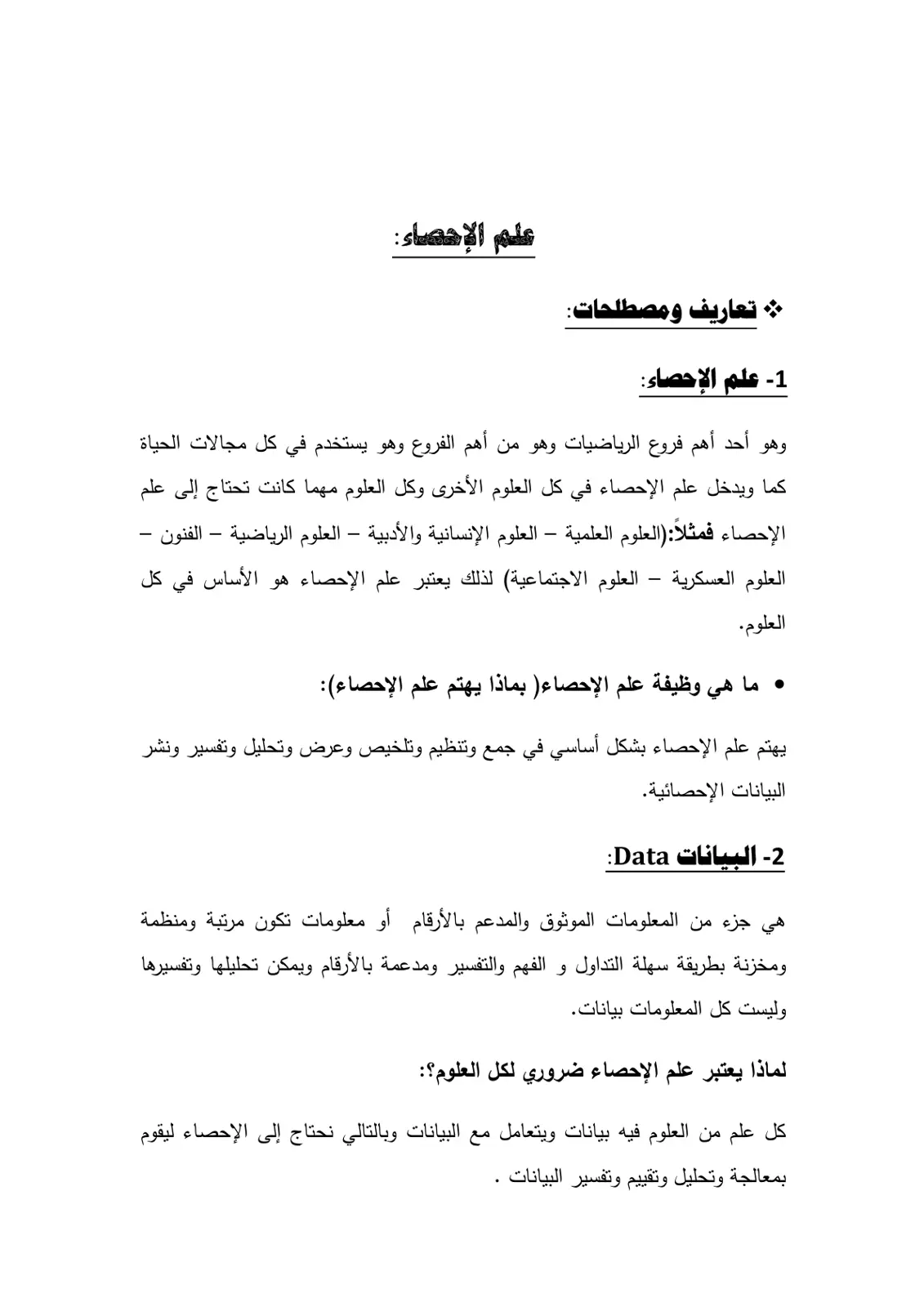 علم الإحصاء:

❖ تعاريف ومصطلحات:

1- علم الإحصاء:

وهو أحد أهم فروع الرياضيات وهو من أهم الفروع وهو يستخدم في كل مجالات الحياة كما ويدخل علم الإحصاء في كل العلوم الأخرى وكل العلوم مهما كانت تحتاج إلى علم الإحصاء فمثلاً:(العلوم العلمية – العلوم الإنسانية والأدبية – العلوم الرياضية – الفنون – العلوم العسكرية – العلوم الاجتماعية) لذلك يعتبر علم الإحصاء هو الأساس في كل العلوم.

• ما هي وظيفة علم الإحصاء( بماذا يهتم علم الإحصاء):

يهتم علم الإحصاء بشكل أساسي في جمع وتنظيم وتلخيص وعرض وتحليل وتفسير ونشر البيانات الإحصائية.

2- البيانات Data:

هي جزء من المعلومات الموثوق والمدعم بالأرقام أو معلومات تكون مرتبة ومنظمة ومخزنة بطريقة سهلة التداول و الفهم والتفسير ومدعمة بالأرقام ويمكن تحليلها وتفسيرها وليست كل المعلومات بيانات.

لماذا يعتبر علم الإحصاء ضروري لكل العلوم؟:

كل علم من العلوم فيه بيانات ويتعامل مع البيانات وبالتالي نحتاج إلى الإحصاء ليقوم بمعالجة وتحليل وتقييم وتفسير البيانات .